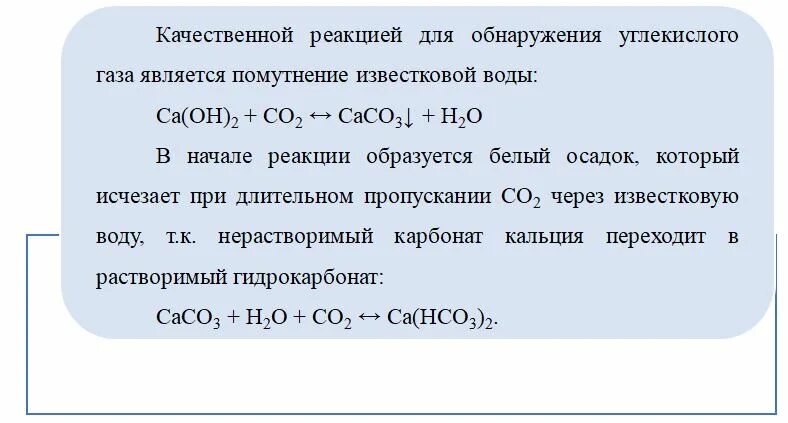 Качественной реакцией для обнаружения углекислого газа является помутнение известковой воды:

$Ca(OH)_2 + CO_2 \leftrightarrow CaCO_3\downarrow + H_2O$

В начале реакции образуется белый осадок, который исчезает при длительном пропускании $CO_2$ через известковую воду, т.к. нерастворимый карбонат кальция переходит в растворимый гидрокарбонат:

$CaCO_3 + H_2O + CO_2 \leftrightarrow Ca(HCO_3)_2$.